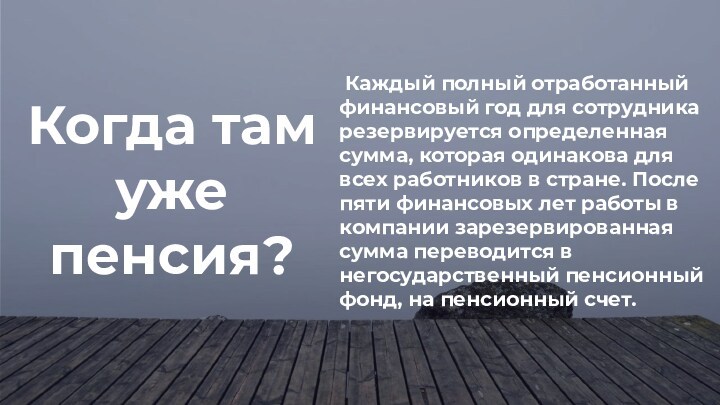 Когда там уже пенсия?

Каждый полный отработанный финансовый год для сотрудника резервируется определенная сумма, которая одинакова для всех работников в стране. После пяти финансовых лет работы в компании зарезервированная сумма переводится в негосударственный пенсионный фонд, на пенсионный счет.